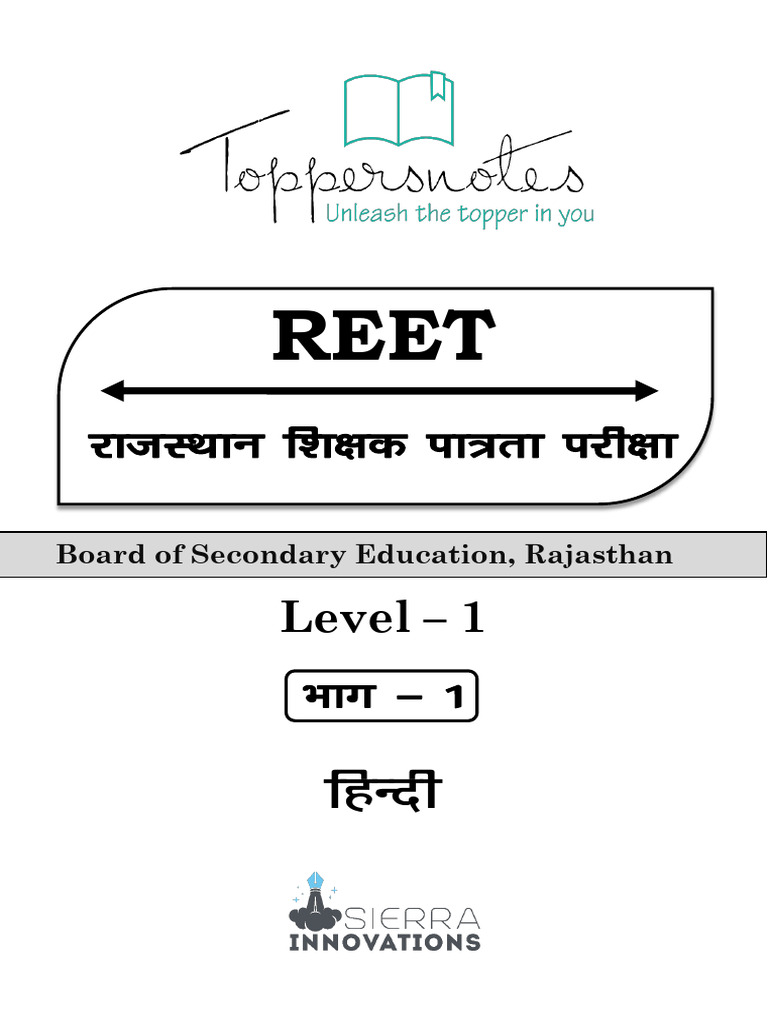 Toppersnotes
Unleash the topper in you

REET

राजस्थान शिक्षक पात्रता परीक्षा

Board of Secondary Education, Rajasthan

Level – 1

भाग – 1

हिन्दी

SIERRA
INNOVATIONS